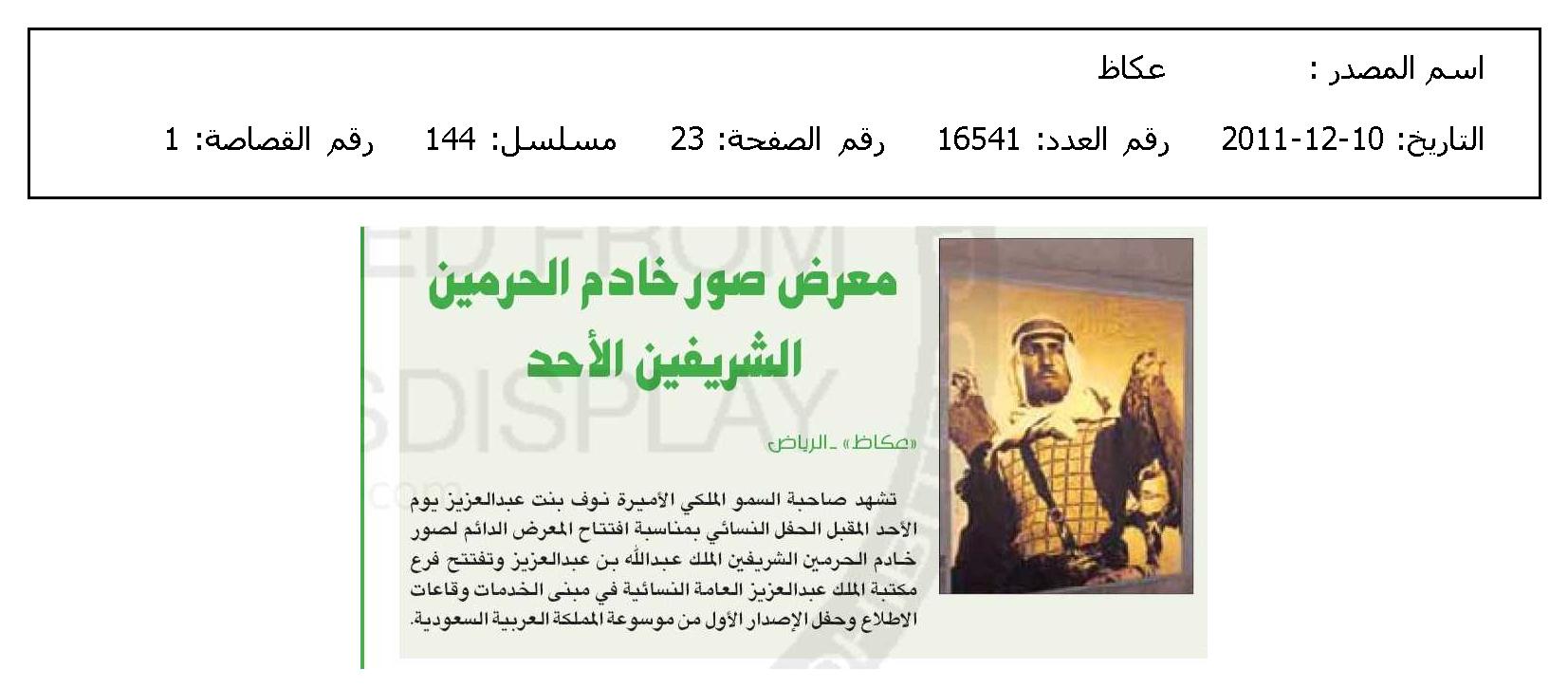 اسم المصدر : عكاظ

التاريخ: 10-12-2011 رقم العدد: 16541 رقم الصفحة: 23 مسلسل: 144 رقم القصاصة: 1

معرض صور خادم الحرمين الشريفين الأحد

«عكاظ» ـ الرياض

تشهد صاحبة السمو الملكي الأميرة نوف بنت عبدالعزيز يوم الأحد المقبل الحفل النسائي بمناسبة افتتاح المعرض الدائم لصور خادم الحرمين الشريفين الملك عبدالله بن عبدالعزيز وتفتتح فرع مكتبة الملك عبدالعزيز العامة النسائية في مبنى الخدمات وقاعات الاطلاع وحفل الإصدار الأول من موسوعة المملكة العربية السعودية.